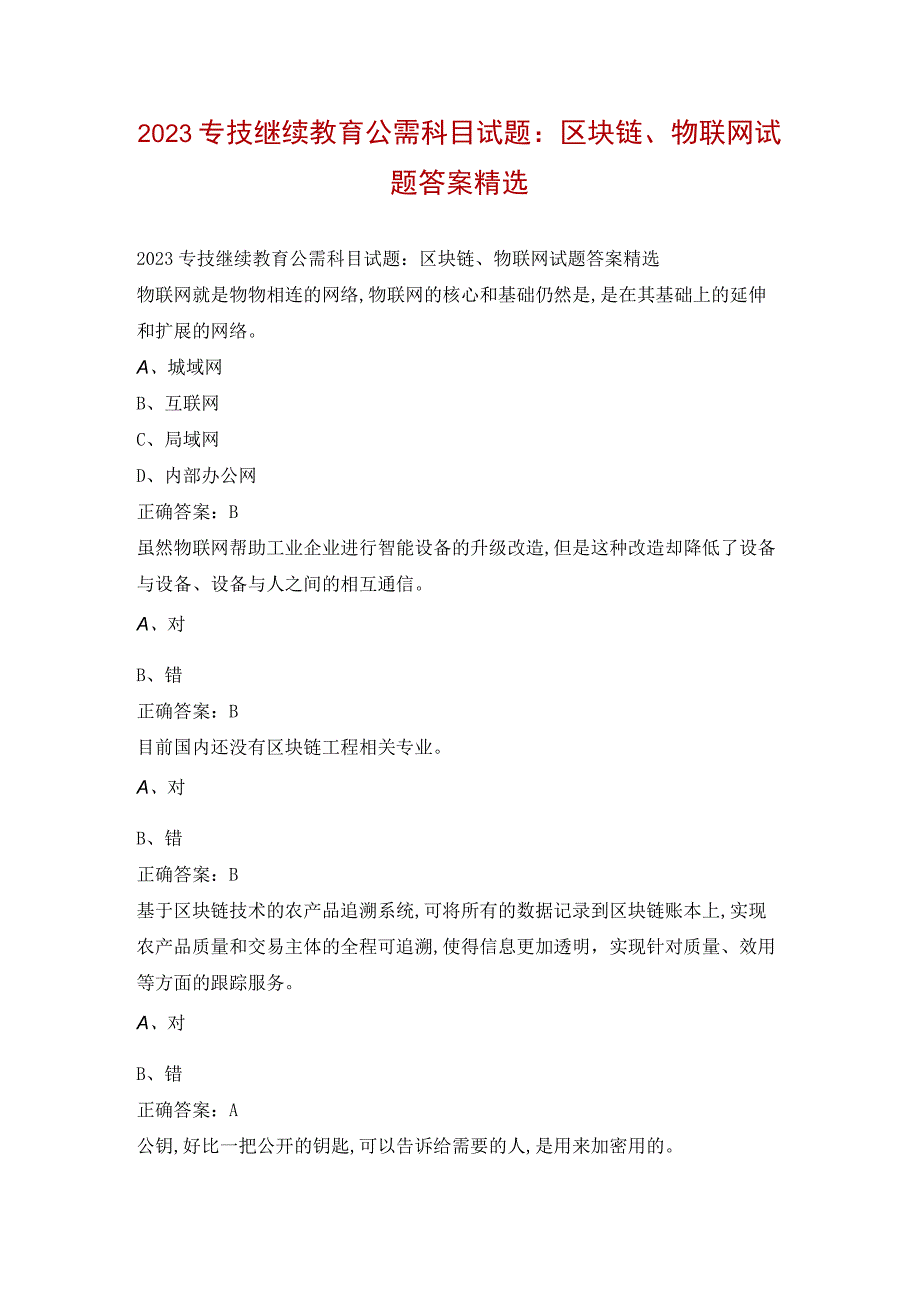 2023专技继续教育公需科目试题：区块链、物联网试题答案精选

2023专技继续教育公需科目试题：区块链、物联网试题答案精选
物联网就是物物相连的网络,物联网的核心和基础仍然是,是在其基础上的延伸和扩展的网络。
A、城域网
B、互联网
C、局域网
D、内部办公网
正确答案：B
虽然物联网帮助工业企业进行智能设备的升级改造,但是这种改造却降低了设备与设备、设备与人之间的相互通信。
A、对
B、错
正确答案：B
目前国内还没有区块链工程相关专业。
A、对
B、错
正确答案：B
基于区块链技术的农产品追溯系统,可将所有的数据记录到区块链账本上,实现农产品质量和交易主体的全程可追溯,使得信息更加透明，实现针对质量、效用等方面的跟踪服务。
A、对
B、错
正确答案：A
公钥,好比一把公开的钥匙,可以告诉给需要的人,是用来加密用的。